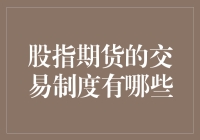 股指期货的交易制度有哪些